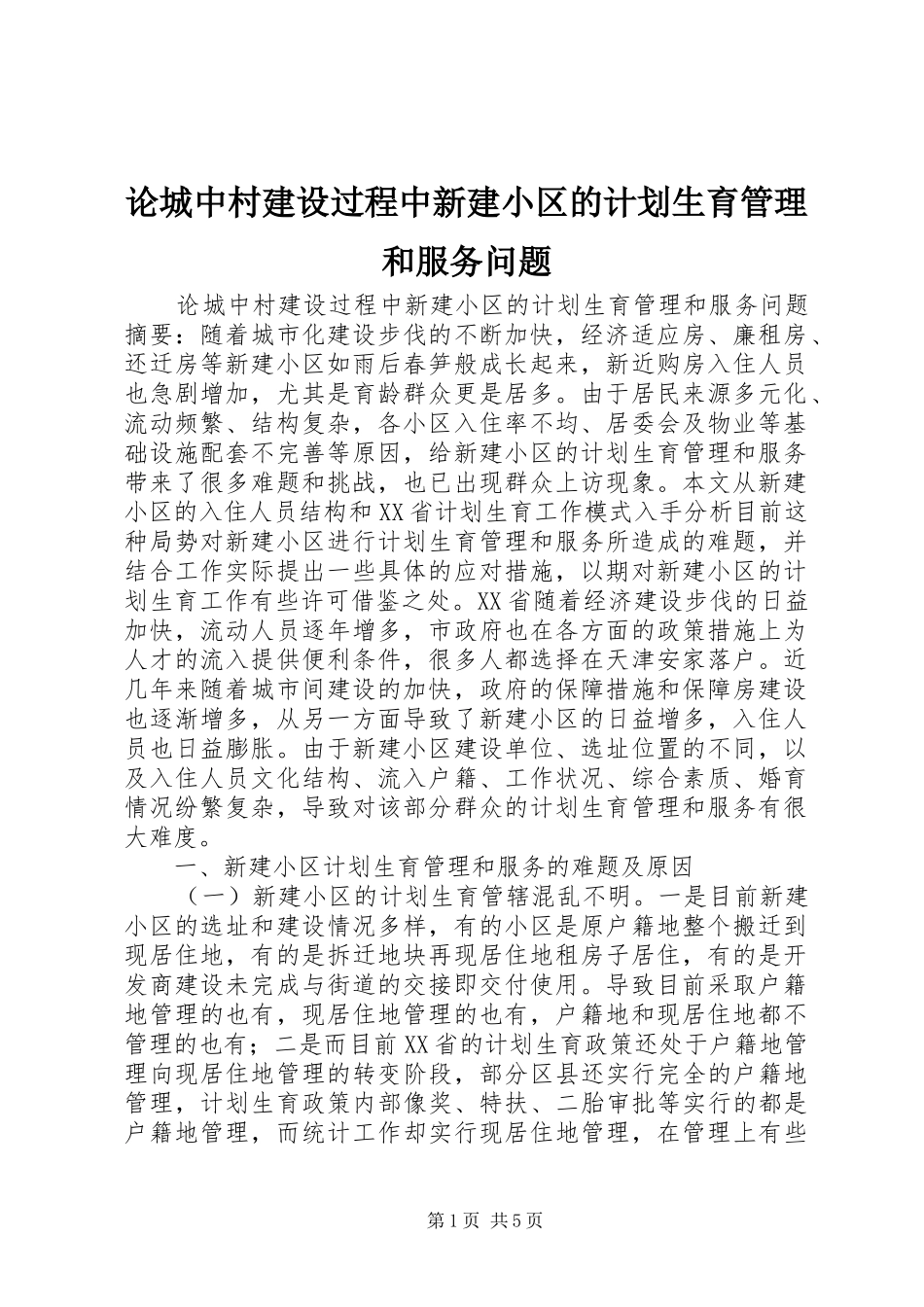 论城中村建设过程中新建小区的计划生育管理和服务问题

论城中村建设过程中新建小区的计划生育管理和服务问题摘要：随着城市化建设步伐的不断加快，经济适应房、廉租房、还迁房等新建小区如雨后春笋般成长起来，新近购房入住人员也急剧增加，尤其是育龄群众更是居多。由于居民来源多元化、流动频繁、结构复杂，各小区入住率不均、居委会及物业等基础设施配套不完善等原因，给新建小区的计划生育管理和服务带来了很多难题和挑战，也已出现群众上访现象。本文从新建小区的入住人员结构和XX省计划生育工作模式入手分析目前这种局势对新建小区进行计划生育管理和服务所造成的难题，并结合工作实际提出一些具体的应对措施，以期对新建小区的计划生育工作有些许可借鉴之处。XX省随着经济建设步伐的日益加快，流动人员逐年增多，市政府也在各方面的政策措施上为人才的流入提供便利条件，很多人都选择在天津安家落户。近几年来随着城市间建设的加快，政府的保障措施和保障房建设也逐渐增多，从另一方面导致了新建小区的日益增多，入住人员也日益膨胀。由于新建小区建设单位、选址位置的不同，以及入住人员文化结构、流入户籍、工作状况、综合素质、婚育情况纷繁复杂，导致对该部分群众的计划生育管理和服务有很大难度。

一、新建小区计划生育管理和服务的难题及原因

（一）新建小区的计划生育管辖混乱不明。一是目前新建小区的选址和建设情况多样，有的小区是原户籍地整个搬迁到现居住地，有的是拆迁地块再现居住地租房子居住，有的是开发商建设未完成与街道的交接即交付使用。导致目前采取户籍地管理的也有，现居住地管理的也有，户籍地和现居住地都不管理的也有；二是而目前XX省的计划生育政策还处于户籍地管理向现居住地管理的转变阶段，部分区县还实行完全的户籍地管理，计划生育政策内部像奖、特扶、二胎审批等实行的都是户籍地管理，而统计工作却实行现居住地管理，在管理上有些

第1页 共5页